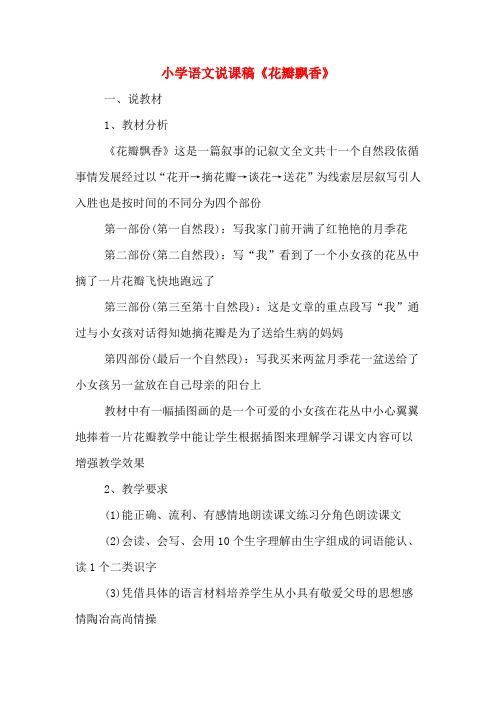 小学语文说课稿《花瓣飘香》

一、说教材

1、教材分析

《花瓣飘香》这是一篇叙事的记叙文全文共十一个自然段依循事情发展经过以“花开→摘花瓣→谈花→送花”为线索层层叙写引人入胜也是按时间的不同分为四个部份

第一部份(第一自然段)：写我家门前开满了红艳艳的月季花

第二部份(第二自然段)：写“我”看到了一个小女孩的花丛中摘了一片花瓣飞快地跑远了

第三部份(第三至第十自然段)：这是文章的重点段写“我”通过与小女孩对话得知她摘花瓣是为了送给生病的妈妈

第四部份(最后一个自然段)：写我买来两盆月季花一盆送给了小女孩另一盆放在自己母亲的阳台上

教材中有一幅插图画的是一个可爱的小女孩在花丛中小心翼翼地捧着一片花瓣教学中能让学生根据插图来理解学习课文内容可以增强教学效果

2、教学要求

(1)能正确、流利、有感情地朗读课文练习分角色朗读课文

(2)会读、会写、会用10个生字理解由生字组成的词语能认、读1个二类识字

(3)凭借具体的语言材料培养学生从小具有敬爱父母的思想感情陶冶高尚情操